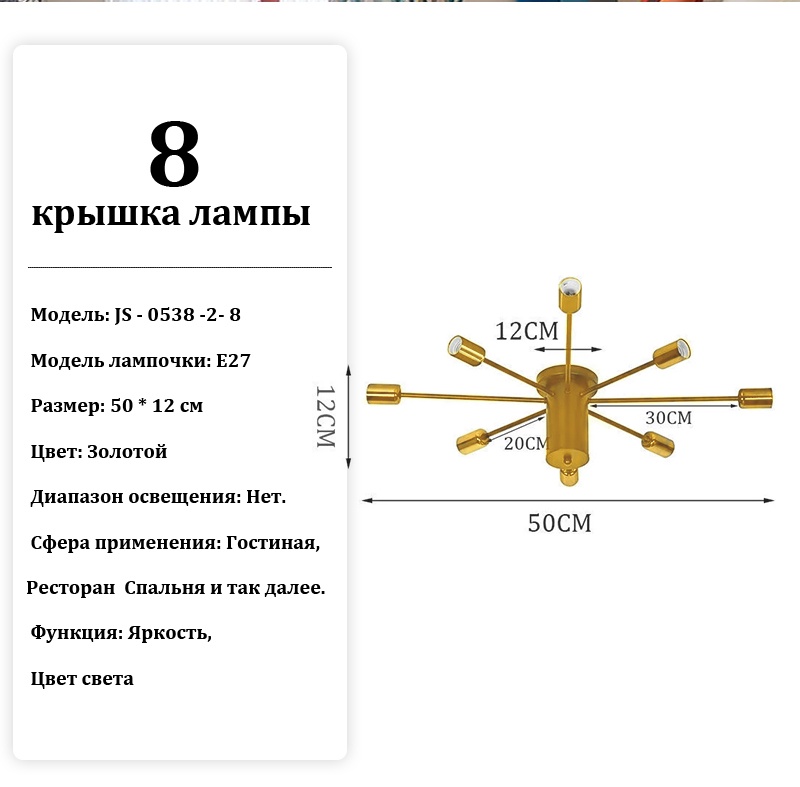 8
крышка лампы

Модель: JS - 0538 -2- 8

Модель лампочки: E27

Размер: 50 * 12 см

Цвет: Золотой

Диапазон освещения: Нет.

Сфера применения: Гостиная,

Ресторан Спальня и так далее.

Функция: Яркость,

Цвет света

12CM
12CM
30CM
20CM
50CM